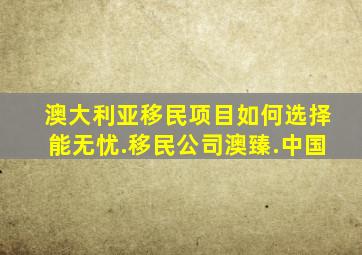 澳大利亚移民项目如何选择能无忧.移民公司澳臻.中国